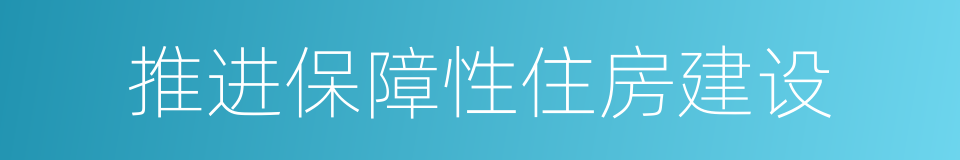 推进保障性住房建设